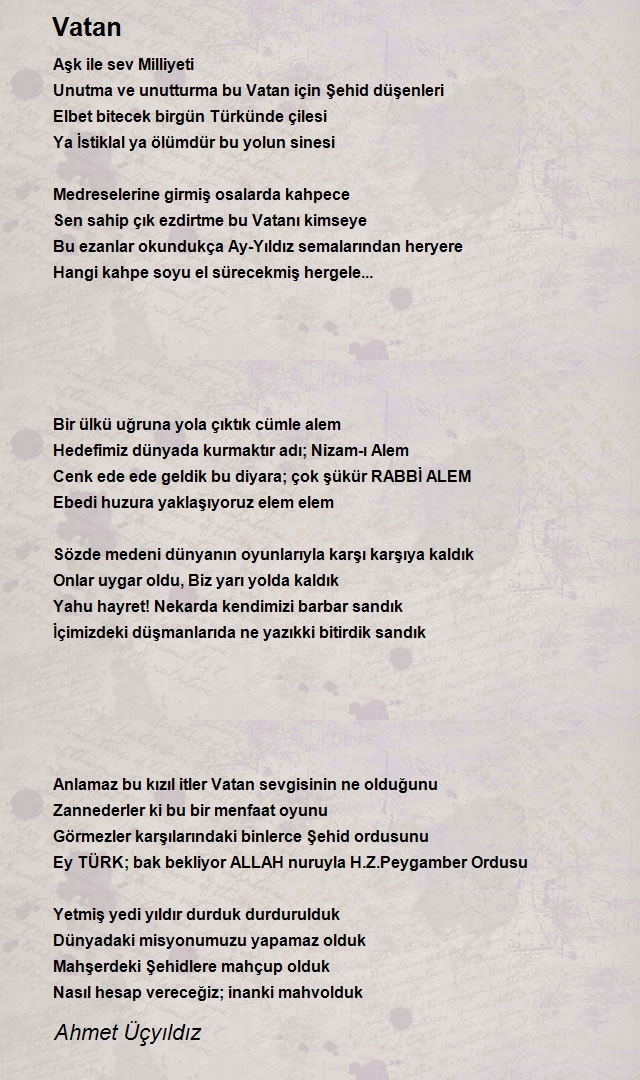 Vatan

Aşk ile sev Milliyeti
Unutma ve unutturma bu Vatan için Şehid düşenleri
Elbet bitecek birgün Türkünde çilesi
Ya İstiklal ya ölümdür bu yolun sinesi

Medreselerine girmiş osalarda kahpece
Sen sahip çık ezdirtme bu Vatanı kimseye
Bu ezanlar okundukça Ay-Yıldız semalarından heryere
Hangi kahpe soyu el sürecekmiş hergele...

Bir ülkü uğruna yola çıktık cümle alem
Hedefimiz dünyada kurmaktır adı; Nizam-ı Alem
Cenk ede ede geldik bu diyara; çok şükür RABBİ ALEM
Ebedi huzura yaklaşıyoruz elem elem

Sözde medeni dünyanın oyunlarıyla karşı karşıya kaldık
Onlar uygar oldu, Biz yarı yolda kaldık
Yahu hayret! Nekarda kendimizi barbar sandık
İçimizdeki düşmanlarıda ne yazıkki bitirdik sandık

Anlamaz bu kızıl itler Vatan sevgisinin ne olduğunu
Zannederler ki bu bir menfaat oyunu
Görmezler karşılarındaki binlerce Şehid ordusunu
Ey TÜRK; bak bekliyor ALLAH nuruyla H.Z.Peygamber Ordusu

Yetmiş yedi yıldır durduk durdurulduk
Dünyadaki misyonumuzu yapamaz olduk
Mahşerdeki Şehidlere mahçup olduk
Nasıl hesap vereceğiz; inanki mahvolduk

Ahmet Üçyıldız